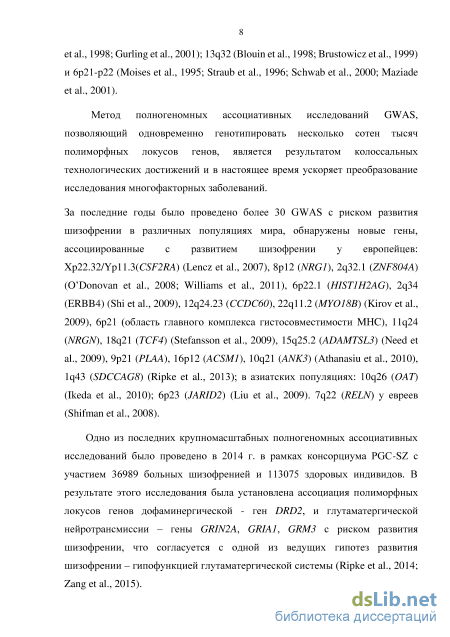 8

et al., 1998; Gurling et al., 2001); 13q32 (Blouin et al., 1998; Brustowicz et al., 1999) и 6p21-p22 (Moises et al., 1995; Straub et al., 1996; Schwab et al., 2000; Maziade et al., 2001).

Метод полногеномных ассоциативных исследований GWAS, позволяющий одновременно генотипировать несколько сотен тысяч полиморфных локусов генов, является результатом колоссальных технологических достижений и в настоящее время ускоряет преобразование исследования многофакторных заболеваний.

За последние годы было проведено более 30 GWAS с риском развития шизофрении в различных популяциях мира, обнаружены новые гены, ассоциированные с развитием шизофрении у европейцев: Xp22.32/Yp11.3(CSF2RA) (Lencz et al., 2007), 8p12 (NRG1), 2q32.1 (ZNF804A) (O'Donovan et al., 2008; Williams et al., 2011), 6p22.1 (HIST1H2AG), 2q34 (ERBB4) (Shi et al., 2009), 12q24.23 (CCDC60), 22q11.2 (MYO18B) (Kirov et al., 2009), 6p21 (область главного комплекса гистосовместимости MHC), 11q24 (NRGN), 18q21 (TCF4) (Stefansson et al., 2009), 15q25.2 (ADAMTSL3) (Need et al., 2009), 9p21 (PLAA), 16p12 (ACSM1), 10q21 (ANK3) (Athanasiu et al., 2010), 1q43 (SDCCAG8) (Ripke et al., 2013); в азиатских популяциях: 10q26 (OAT) (Ikeda et al., 2010); 6p23 (JARID2) (Liu et al., 2009). 7q22 (RELN) у евреев (Shifman et al., 2008).

Одно из последних крупномасштабных полногеномных ассоциативных исследований было проведено в 2014 г. в рамках консорциума PGC-SZ с участием 36989 больных шизофренией и 113075 здоровых индивидов. В результате этого исследования была установлена ассоциация полиморфных локусов генов дофаминергической - ген DRD2, и глутаматергической нейротрансмиссии – гены GRIN2A, GRIA1, GRM3 с риском развития шизофрении, что согласуется с одной из ведущих гипотез развития шизофрении – гипофункцией глутаматергической системы (Ripke et al., 2014; Zang et al., 2015).

dsLib.net
библиотека диссертаций